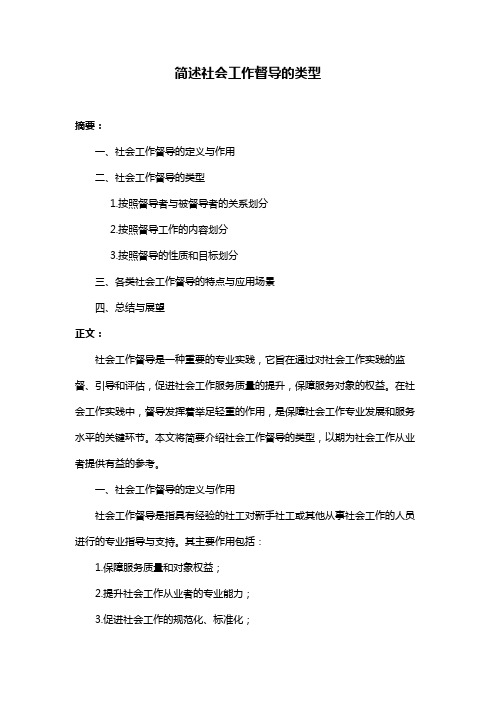 简述社会工作督导的类型

摘要：

一、社会工作督导的定义与作用

二、社会工作督导的类型

1.按照督导者与被督导者的关系划分

2.按照督导工作的内容划分

3.按照督导的性质和目标划分

三、各类社会工作督导的特点与应用场景

四、总结与展望

正文：

社会工作督导是一种重要的专业实践，它旨在通过对社会工作实践的监督、引导和评估，促进社会工作服务质量的提升，保障服务对象的权益。在社会工作实践中，督导发挥着举足轻重的作用，是保障社会工作专业发展和服务水平的关键环节。本文将简要介绍社会工作督导的类型，以期为社会工作从业者提供有益的参考。

一、社会工作督导的定义与作用

社会工作督导是指具有经验的社工对新手社工或其他从事社会工作的人员进行的专业指导与支持。其主要作用包括：

1.保障服务质量和对象权益；

2.提升社会工作从业者的专业能力；

3.促进社会工作的规范化、标准化；